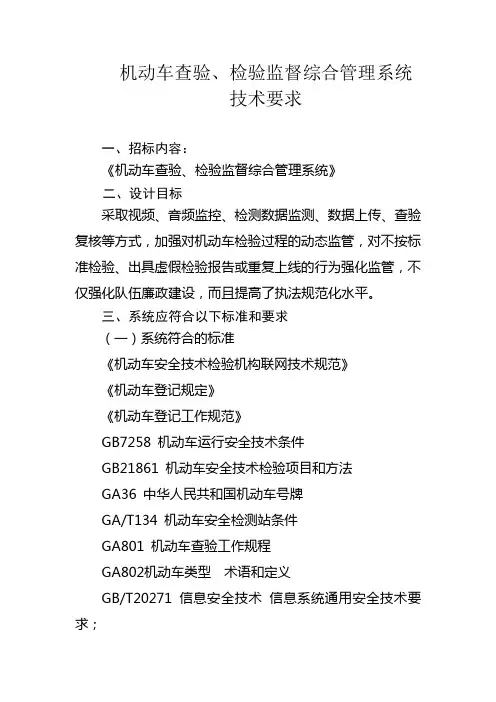 机动车查验、检验监督综合管理系统
技术要求

一、招标内容：

《机动车查验、检验监督综合管理系统》

二、设计目标

采取视频、音频监控、检测数据监测、数据上传、查验复核等方式，加强对机动车检验过程的动态监管，对不按标准检验、出具虚假检验报告或重复上线的行为强化监管，不仅强化队伍廉政建设，而且提高了执法规范化水平。

三、系统应符合以下标准和要求

（一）系统符合的标准

《机动车安全技术检验机构联网技术规范》

《机动车登记规定》

《机动车登记工作规范》

GB7258 机动车运行安全技术条件

GB21861 机动车安全技术检验项目和方法

GA36 中华人民共和国机动车号牌

GA/T134 机动车安全检测站条件

GA801 机动车查验工作规程

GA802机动车类型 术语和定义

GB/T20271 信息安全技术 信息系统通用安全技术要求；